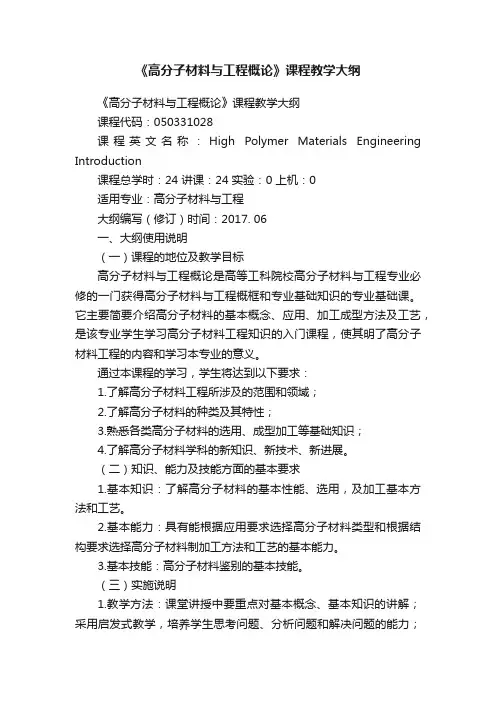 《高分子材料与工程概论》课程教学大纲

《高分子材料与工程概论》课程教学大纲

课程代码：050331028

课程英文名称：High Polymer Materials Engineering Introduction

课程总学时：24 讲课：24 实验：0 上机：0

适用专业：高分子材料与工程

大纲编写（修订）时间：2017. 06

一、大纲使用说明

（一）课程的地位及教学目标

高分子材料与工程概论是高等工科院校高分子材料与工程专业必修的一门获得高分子材料与工程概框和专业基础知识的专业基础课。它主要简要介绍高分子材料的基本概念、应用、加工成型方法及工艺，是该专业学生学习高分子材料工程知识的入门课程，使其明了高分子材料工程的内容和学习本专业的意义。

通过本课程的学习，学生将达到以下要求：

1.了解高分子材料工程所涉及的范围和领域；

2.了解高分子材料的种类及其特性；

3.熟悉各类高分子材料的选用、成型加工等基础知识；

4.了解高分子材料学科的新知识、新技术、新进展。

（二）知识、能力及技能方面的基本要求

1.基本知识：了解高分子材料的基本性能、选用，及加工基本方法和工艺。

2.基本能力：具有能根据应用要求选择高分子材料类型和根据结构要求选择高分子材料制加工方法和工艺的基本能力。

3.基本技能：高分子材料鉴别的基本技能。

（三）实施说明

1.教学方法：课堂讲授中要重点对基本概念、基本知识的讲解；采用启发式教学，培养学生思考问题、分析问题和解决问题的能力；